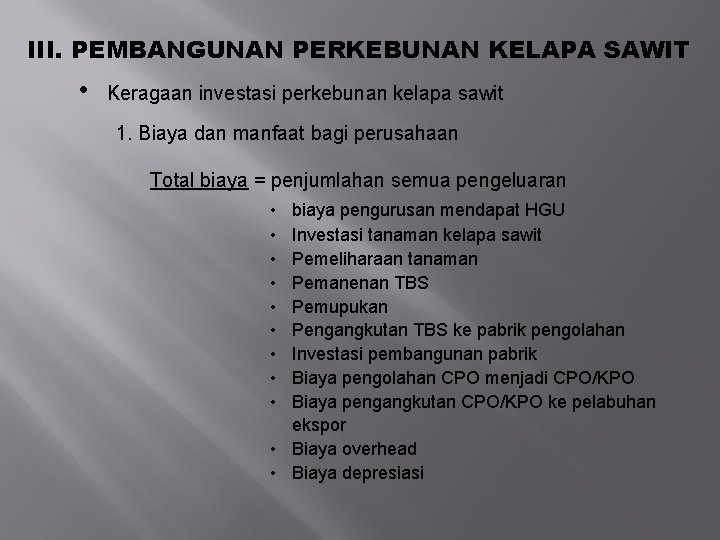 III. PEMBANGUNAN PERKEBUNAN KELAPA SAWIT

• Keragaan investasi perkebunan kelapa sawit

1. Biaya dan manfaat bagi perusahaan

Total biaya = penjumlahan semua pengeluaran

• biaya pengurusan mendapat HGU
• Investasi tanaman kelapa sawit
• Pemeliharaan tanaman
• Pemanenan TBS
• Pemupukan
• Pengangkutan TBS ke pabrik pengolahan
• Investasi pembangunan pabrik
• Biaya pengolahan CPO menjadi CPO/KPO
• Biaya pengangkutan CPO/KPO ke pelabuhan ekspor
• Biaya overhead
• Biaya depresiasi